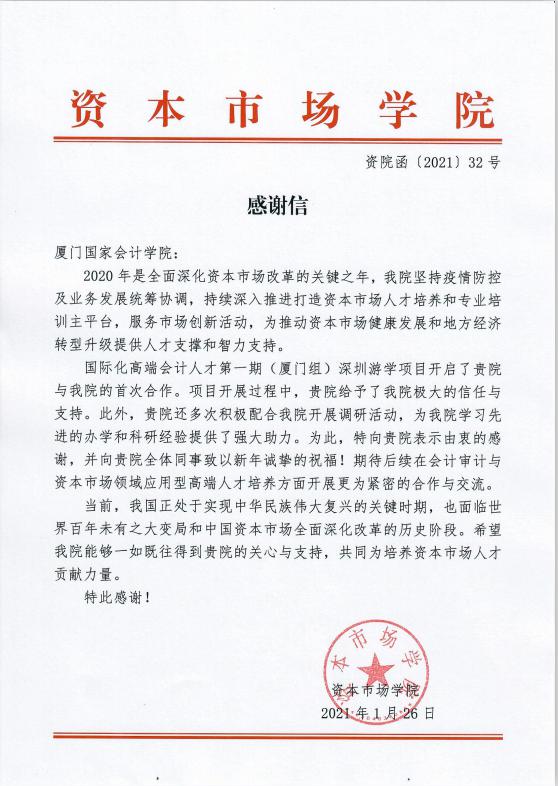 资本市场学院

资院函〔2021〕32号

感谢信

厦门国家会计学院：

2020年是全面深化资本市场改革的关键之年，我院坚持疫情防控及业务发展统筹协调，持续深入推进打造资本市场人才培养和专业培训主平台，服务市场创新活动，为推动资本市场健康发展和地方经济转型升级提供人才支撑和智力支持。

国际化高端会计人才第一期（厦门组）深圳游学项目开启了贵院与我院的首次合作。项目开展过程中，贵院给予了我院极大的信任与支持。此外，贵院还多次积极配合我院开展调研活动，为我院学习先进的办学和科研经验提供了强大助力。为此，特向贵院表示由衷的感谢，并向贵院全体同事致以新年诚挚的祝福！期待后续在会计审计与资本市场领域应用型高端人才培养方面开展更为紧密的合作与交流。

当前，我国正处于实现中华民族伟大复兴的关键时期，也面临世界百年未有之大变局和中国资本市场全面深化改革的历史阶段。希望我院能够一如既往得到贵院的关心与支持，共同为培养资本市场人才贡献力量。

特此感谢！

资本市场学院

资本市场学院
2021年1月26日